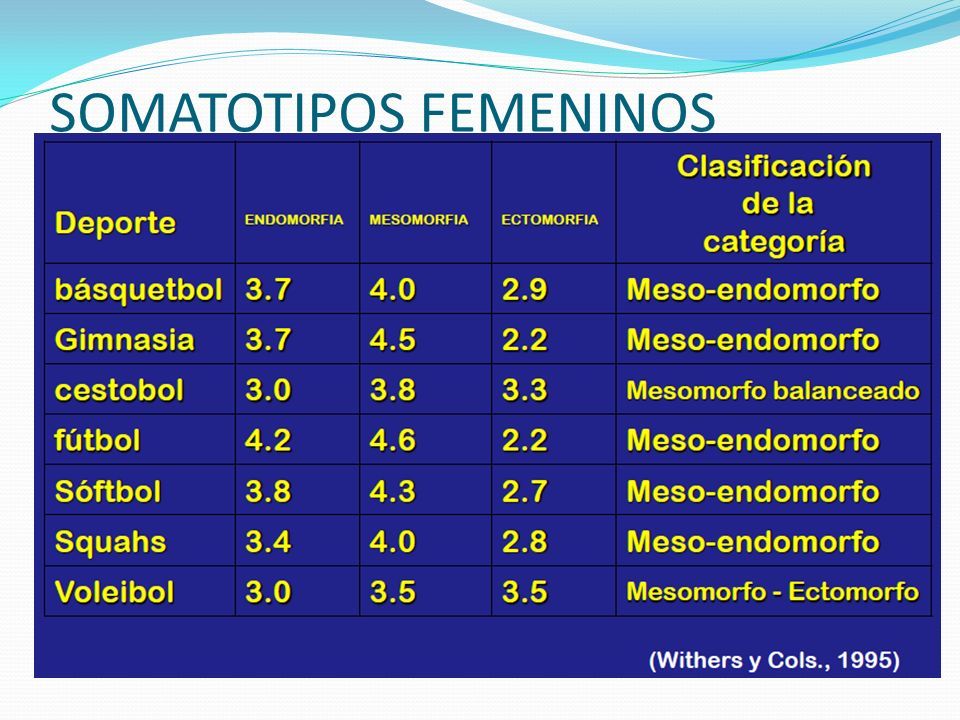 SOMATOTIPOS FEMENINOS

| Deporte | ENDOMORFIA | MESOMORFIA | ECTOMORFIA | Clasificación de la categoría |
|---|---|---|---|---|
| básquetbol | 3.7 | 4.0 | 2.9 | Meso-endomorfo |
| Gimnasia | 3.7 | 4.5 | 2.2 | Meso-endomorfo |
| cestobol | 3.0 | 3.8 | 3.3 | Mesomorfo balanceado |
| fútbol | 4.2 | 4.6 | 2.2 | Meso-endomorfo |
| Sóftbol | 3.8 | 4.3 | 2.7 | Meso-endomorfo |
| Squahs | 3.4 | 4.0 | 2.8 | Meso-endomorfo |
| Voleibol | 3.0 | 3.5 | 3.5 | Mesomorfo - Ectomorfo |

(Withers y Cols., 1995)